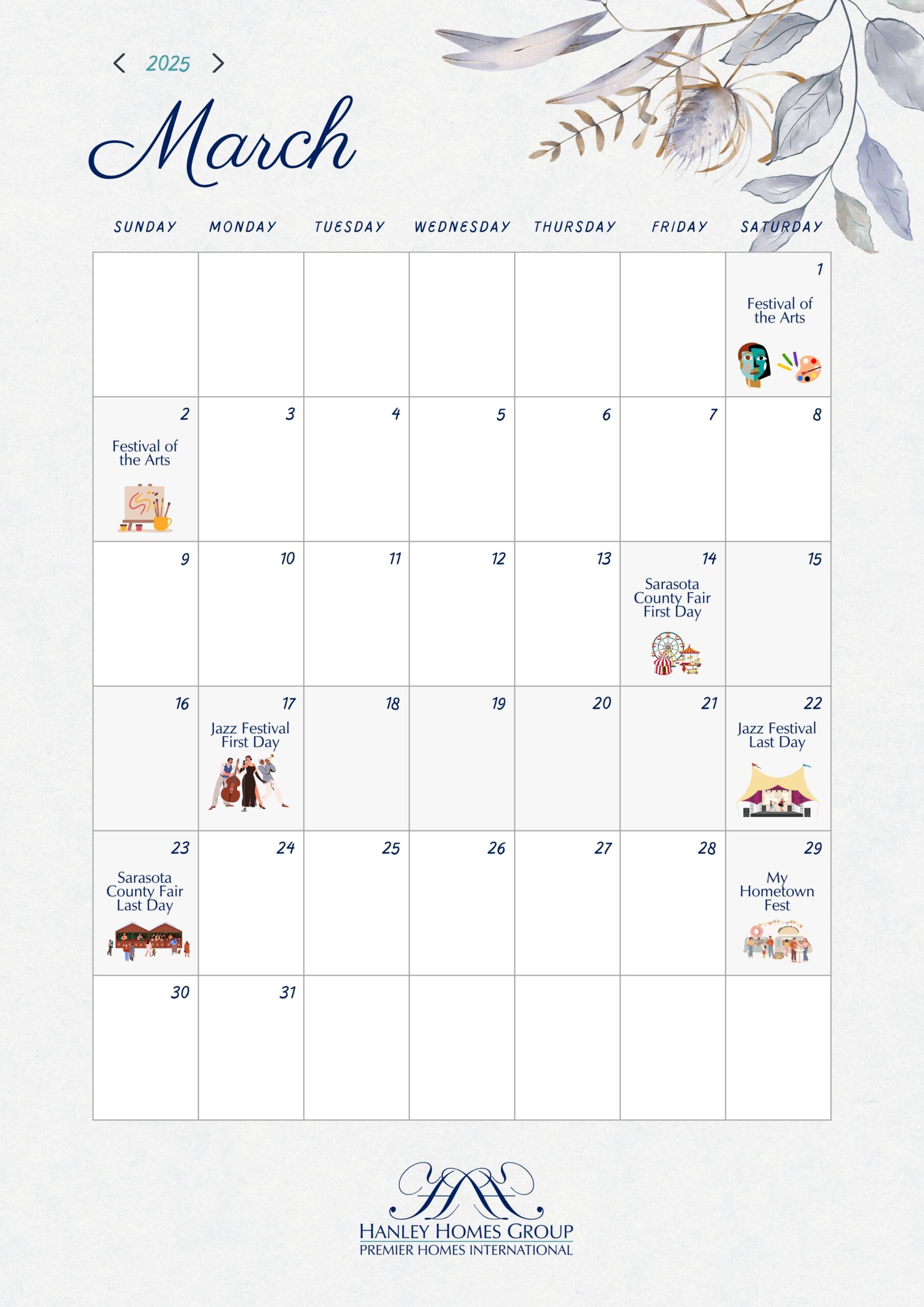 < 2025 >

March

| SUNDAY | MONDAY | TUESDAY | WEDNESDAY | THURSDAY | FRIDAY | SATURDAY |
|---|---|---|---|---|---|---|
| | | | | | | 1 Festival of the Arts |
| 2 Festival of the Arts | 3 | 4 | 5 | 6 | 7 | 8 |
| 9 | 10 | 11 | 12 | 13 | 14 Sarasota County Fair First Day | 15 |
| 16 | 17 Jazz Festival First Day | 18 | 19 | 20 | 21 | 22 Jazz Festival Last Day |
| 23 Sarasota County Fair Last Day | 24 | 25 | 26 | 27 | 28 | 29 My Hometown Fest |
| 30 | 31 | | | | | |

HANLEY HOMES GROUP
PREMIER HOMES INTERNATIONAL